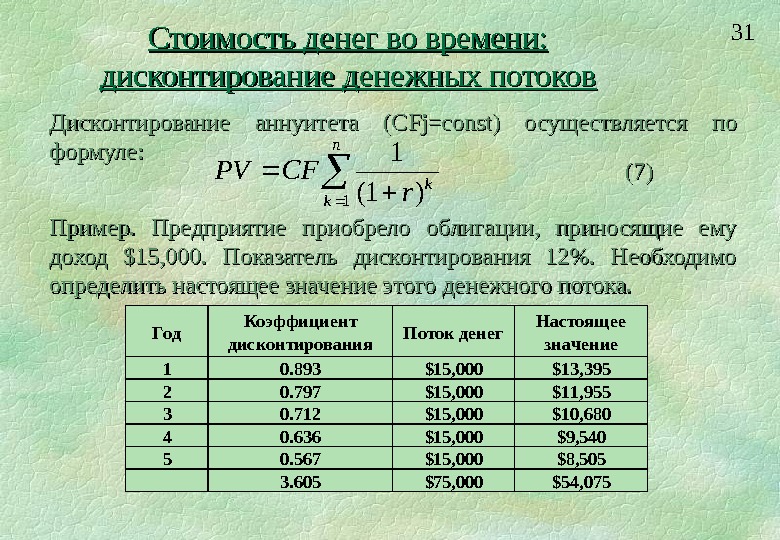 31

Стоимость денег во времени: дисконтирование денежных потоков

Дисконтирование аннуитета (CFj=const) осуществляется по формуле:

$PV = CF \sum_{k=1}^{n} \frac{1}{(1+r)^k}$ (7)

Пример. Предприятие приобрело облигации, приносящие ему доход $15,000. Показатель дисконтирования 12%. Необходимо определить настоящее значение этого денежного потока.

| Год | Коэффициент дисконтирования | Поток денег | Настоящее значение |
|---|---|---|---|
| 1 | 0.893 | $15,000 | $13,395 |
| 2 | 0.797 | $15,000 | $11,955 |
| 3 | 0.712 | $15,000 | $10,680 |
| 4 | 0.636 | $15,000 | $9,540 |
| 5 | 0.567 | $15,000 | $8,505 |
|  | 3.605 | $75,000 | $54,075 |